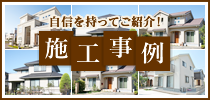 自信を持ってご紹介！

施工事例